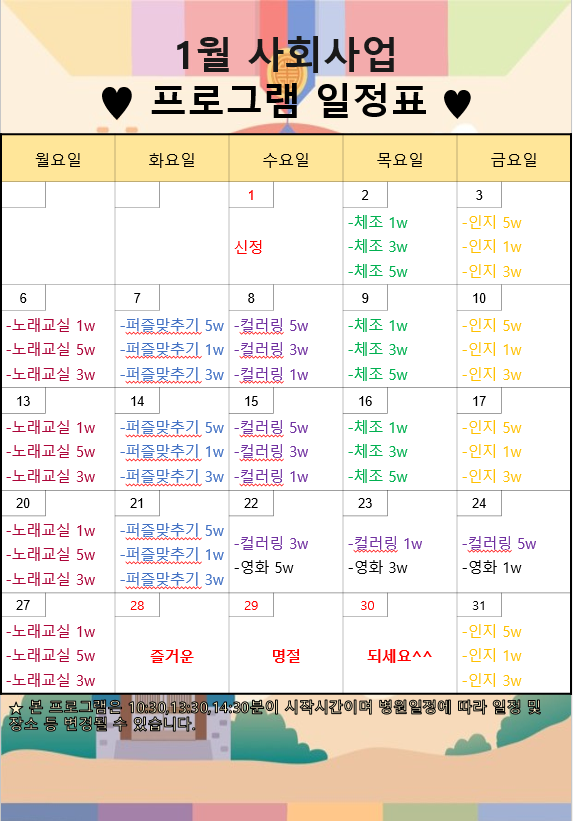 1월 사회사업
♥ 프로그램 일정표 ♥

| 월요일 | 화요일 | 수요일 | 목요일 | 금요일 |
|---|---|---|---|---|
| | | 1 신정 | 2 -체조 1w -체조 3w -체조 5w | 3 -인지 5w -인지 1w -인지 3w |
| 6 -노래교실 1w -노래교실 5w -노래교실 3w | 7 -퍼즐맞추기 5w -퍼즐맞추기 1w -퍼즐맞추기 3w | 8 -컬러링 5w -컬러링 3w -컬러링 1w | 9 -체조 1w -체조 3w -체조 5w | 10 -인지 5w -인지 1w -인지 3w |
| 13 -노래교실 1w -노래교실 5w -노래교실 3w | 14 -퍼즐맞추기 5w -퍼즐맞추기 1w -퍼즐맞추기 3w | 15 -컬러링 5w -컬러링 3w -컬러링 1w | 16 -체조 1w -체조 3w -체조 5w | 17 -인지 5w -인지 1w -인지 3w |
| 20 -노래교실 1w -노래교실 5w -노래교실 3w | 21 -퍼즐맞추기 5w -퍼즐맞추기 1w -퍼즐맞추기 3w | 22 -컬러링 3w -영화 5w | 23 -컬러링 1w -영화 3w | 24 -컬러링 5w -영화 1w |
| 27 -노래교실 1w -노래교실 5w -노래교실 3w | 28 즐거운 | 29 명절 | 30 되세요^^ | 31 -인지 5w -인지 1w -인지 3w |

☆ 본 프로그램은 10:30,13:30,14:30분이 시작시간이며 병원일정에 따라 일정 및 장소 등 변경될 수 있습니다.